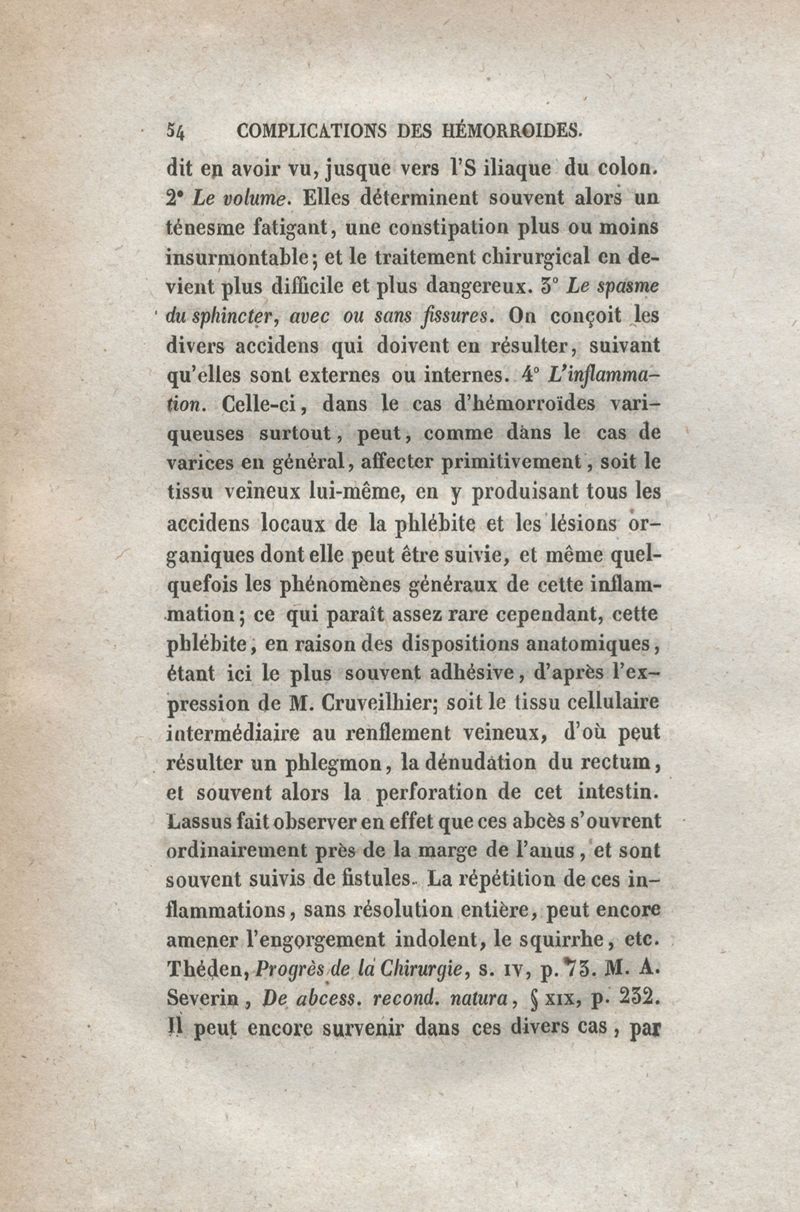 54 COMPLICATIONS DES HÉMORROIDES.

dit en avoir vu, jusque vers l'S iliaque du colon. 2° Le volume. Elles déterminent souvent alors un ténesme fatigant, une constipation plus ou moins insurmontable; et le traitement chirurgical en devient plus difficile et plus dangereux. 3° Le spasme du sphincter, avec ou sans fissures. On conçoit les divers accidens qui doivent en résulter, suivant qu'elles sont externes ou internes. 4° L'inflammation. Celle-ci, dans le cas d'hémorroïdes variqueuses surtout, peut, comme dans le cas de varices en général, affecter primitivement, soit le tissu veineux lui-même, en y produisant tous les accidens locaux de la phlébite et les lésions organiques dont elle peut être suivie, et même quelquefois les phénomènes généraux de cette inflammation; ce qui paraît assez rare cependant, cette phlébite, en raison des dispositions anatomiques, étant ici le plus souvent adhésive, d'après l'expression de M. Cruveilhier; soit le tissu cellulaire intermédiaire au renflement veineux, d'où peut résulter un phlegmon, la dénudation du rectum, et souvent alors la perforation de cet intestin. Lassus fait observer en effet que ces abcès s'ouvrent ordinairement près de la marge de l'anus, et sont souvent suivis de fistules. La répétition de ces inflammations, sans résolution entière, peut encore amener l'engorgement indolent, le squirrhe, etc. Théden, Progrès de la Chirurgie, s. IV, p. 73. M. A. Severin, De abcess. recond. natura, § XIX, p. 232. Il peut encore survenir dans ces divers cas, par